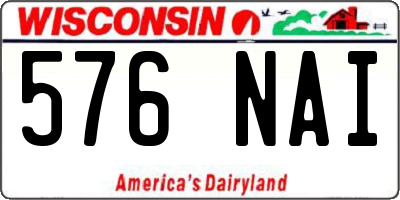 WISCONSIN

576 NAI

America's Dairyland